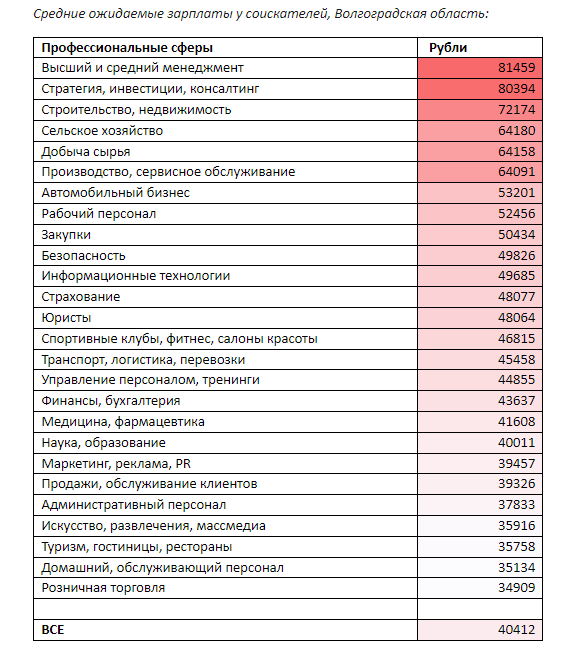 Средние ожидаемые зарплаты у соискателей, Волгоградская область:

| Профессиональные сферы | Рубли |
|---|---|
| Высший и средний менеджмент | 81459 |
| Стратегия, инвестиции, консалтинг | 80394 |
| Строительство, недвижимость | 72174 |
| Сельское хозяйство | 64180 |
| Добыча сырья | 64158 |
| Производство, сервисное обслуживание | 64091 |
| Автомобильный бизнес | 53201 |
| Рабочий персонал | 52456 |
| Закупки | 50434 |
| Безопасность | 49826 |
| Информационные технологии | 49685 |
| Страхование | 48077 |
| Юристы | 48064 |
| Спортивные клубы, фитнес, салоны красоты | 46815 |
| Транспорт, логистика, перевозки | 45458 |
| Управление персоналом, тренинги | 44855 |
| Финансы, бухгалтерия | 43637 |
| Медицина, фармацевтика | 41608 |
| Наука, образование | 40011 |
| Маркетинг, реклама, PR | 39457 |
| Продажи, обслуживание клиентов | 39326 |
| Административный персонал | 37833 |
| Искусство, развлечения, массмедиа | 35916 |
| Туризм, гостиницы, рестораны | 35758 |
| Домашний, обслуживающий персонал | 35134 |
| Розничная торговля | 34909 |
| | |
| ВСЕ | 40412 |